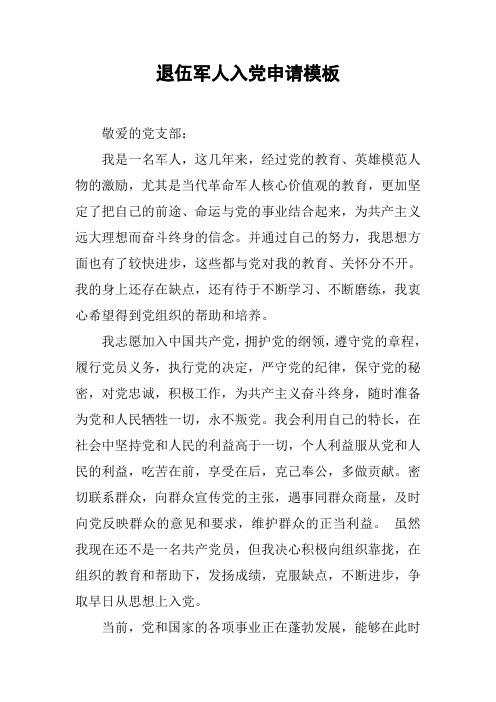 退伍军人入党申请模板

敬爱的党支部：

我是一名军人，这几年来，经过党的教育、英雄模范人物的激励，尤其是当代革命军人核心价值观的教育，更加坚定了把自己的前途、命运与党的事业结合起来，为共产主义远大理想而奋斗终身的信念。并通过自己的努力，我思想方面也有了较快进步，这些都与党对我的教育、关怀分不开。我的身上还存在缺点，还有待于不断学习、不断磨练，我衷心希望得到党组织的帮助和培养。

我志愿加入中国共产党，拥护党的纲领，遵守党的章程，履行党员义务，执行党的决定，严守党的纪律，保守党的秘密，对党忠诚，积极工作，为共产主义奋斗终身，随时准备为党和人民牺牲一切，永不叛党。我会利用自己的特长，在社会中坚持党和人民的利益高于一切，个人利益服从党和人民的利益，吃苦在前，享受在后，克己奉公，多做贡献。密切联系群众，向群众宣传党的主张，遇事同群众商量，及时向党反映群众的意见和要求，维护群众的正当利益。 虽然我现在还不是一名共产党员，但我决心积极向组织靠拢，在组织的教育和帮助下，发扬成绩，克服缺点，不断进步，争取早日从思想上入党。

当前，党和国家的各项事业正在蓬勃发展，能够在此时